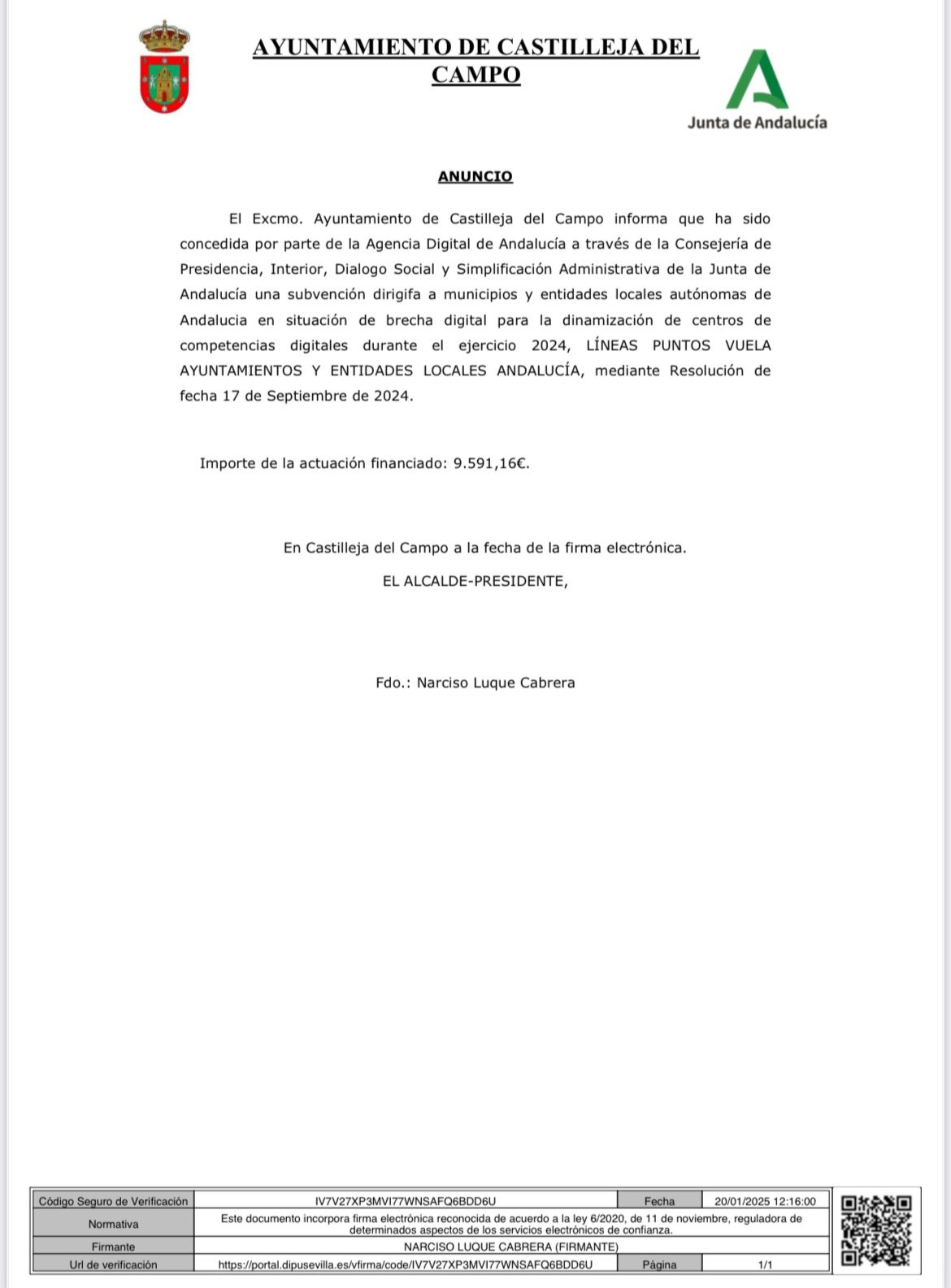 AYUNTAMIENTO DE CASTILLEJA DEL CAMPO

Junta de Andalucía

ANUNCIO

El Excmo. Ayuntamiento de Castilleja del Campo informa que ha sido concedida por parte de la Agencia Digital de Andalucía a través de la Consejería de Presidencia, Interior, Dialogo Social y Simplificación Administrativa de la Junta de Andalucía una subvención dirigifa a municipios y entidades locales autónomas de Andalucia en situación de brecha digital para la dinamización de centros de competencias digitales durante el ejercicio 2024, LÍNEAS PUNTOS VUELA AYUNTAMIENTOS Y ENTIDADES LOCALES ANDALUCÍA, mediante Resolución de fecha 17 de Septiembre de 2024.

Importe de la actuación financiado: 9.591,16€.

En Castilleja del Campo a la fecha de la firma electrónica.

EL ALCALDE-PRESIDENTE,

Fdo.: Narciso Luque Cabrera

| Código Seguro de Verificación | IV7V27XP3MVI77WNSAFQ6BDD6U | Fecha | 20/01/2025 12:16:00 |
|---|---|---|---|
| Normativa | Este documento incorpora firma electrónica reconocida de acuerdo a la ley 6/2020, de 11 de noviembre, reguladora de determinados aspectos de los servicios electrónicos de confianza. | | |
| Firmante | NARCISO LUQUE CABRERA (FIRMANTE) | | |
| Url de verificación | https://portal.dipusevilla.es/vfirma/code/IV7V27XP3MVI77WNSAFQ6BDD6U | Página | 1/1 |